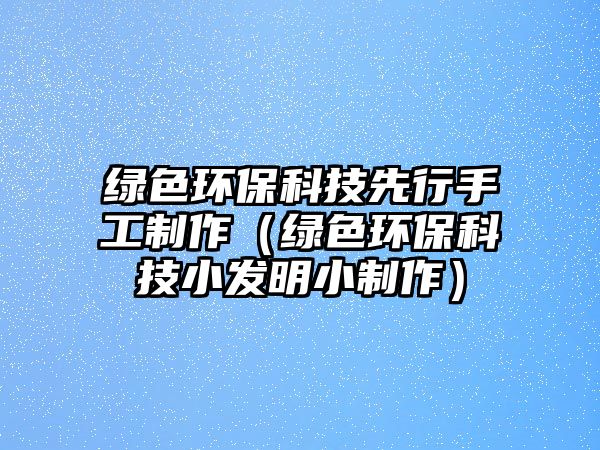 绿色环保科技先行手工制作（绿色环保科技小发明小制作）